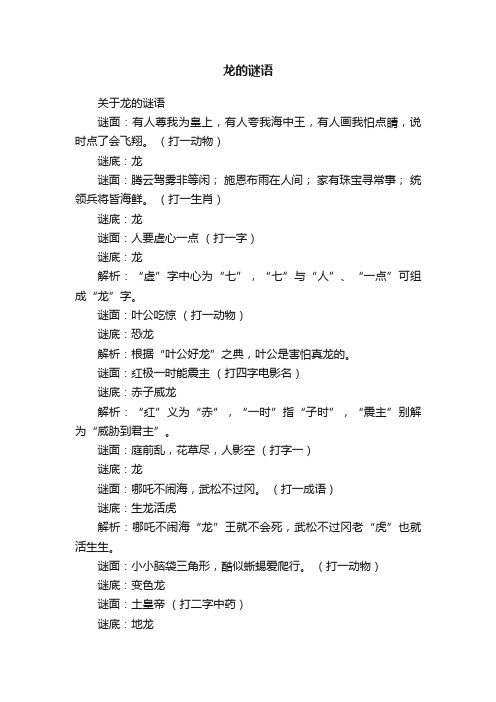 龙的谜语

关于龙的谜语

谜面：有人尊我为皇上，有人夸我海中王，有人画我怕点睛，说时点了会飞翔。（打一动物）

谜底：龙

谜面：腾云驾雾非等闲；施恩布雨在人间；家有珠宝寻常事；统领兵将皆海鲜。（打一生肖）

谜底：龙

谜面：人要虚心一点（打一字）

谜底：龙

解析：“虚”字中心为“七”，“七”与“人”、“一点”可组成“龙”字。

谜面：叶公吃惊（打一动物）

谜底：恐龙

解析：根据“叶公好龙”之典，叶公是害怕真龙的。

谜面：红极一时能震主（打四字电影名）

谜底：赤子威龙

解析：“红”义为“赤”，“一时”指“子时”，“震主”别解为“威胁到君主”。

谜面：庭前乱，花草尽，人影空（打字一）

谜底：龙

谜面：哪吒不闹海，武松不过冈。（打一成语）

谜底：生龙活虎

解析：哪吒不闹海“龙”王就不会死，武松不过冈老“虎”也就活生生。

谜面：小小脑袋三角形，酷似蜥蜴爱爬行。（打一动物）

谜底：变色龙

谜面：土皇帝（打二字中药）

谜底：地龙